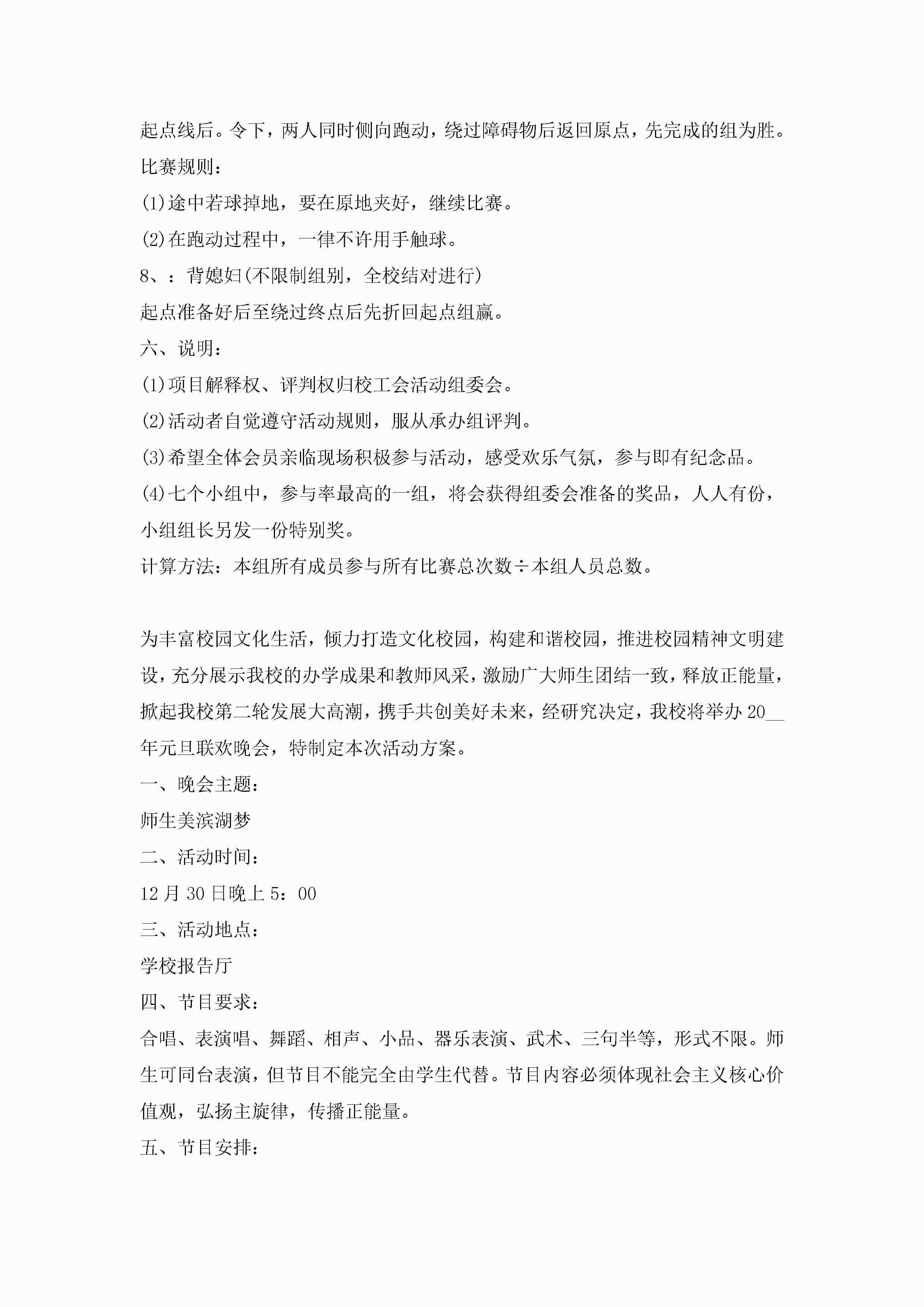 起点线后。令下，两人同时侧向跑动，绕过障碍物后返回原点，先完成的组为胜。

比赛规则：

(1)途中若球掉地，要在原地夹好，继续比赛。

(2)在跑动过程中，一律不许用手触球。

8、：背媳妇(不限制组别，全校结对进行)

起点准备好后至绕过终点后先折回起点组赢。

六、说明：

(1)项目解释权、评判权归校工会活动组委会。

(2)活动者自觉遵守活动规则，服从承办组评判。

(3)希望全体会员亲临现场积极参与活动，感受欢乐气氛，参与即有纪念品。

(4)七个小组中，参与率最高的一组，将会获得组委会准备的奖品，人人有份，小组组长另发一份特别奖。

计算方法：本组所有成员参与所有比赛总次数÷本组人员总数。

为丰富校园文化生活，倾力打造文化校园，构建和谐校园，推进校园精神文明建设，充分展示我校的办学成果和教师风采，激励广大师生团结一致，释放正能量，掀起我校第二轮发展大高潮，携手共创美好未来，经研究决定，我校将举办20__年元旦联欢晚会，特制定本次活动方案。

一、晚会主题：

师生美滨湖梦

二、活动时间：

12月30日晚上5：00

三、活动地点：

学校报告厅

四、节目要求：

合唱、表演唱、舞蹈、相声、小品、器乐表演、武术、三句半等，形式不限。师生可同台表演，但节目不能完全由学生代替。节目内容必须体现社会主义核心价值观，弘扬主旋律，传播正能量。

五、节目安排：